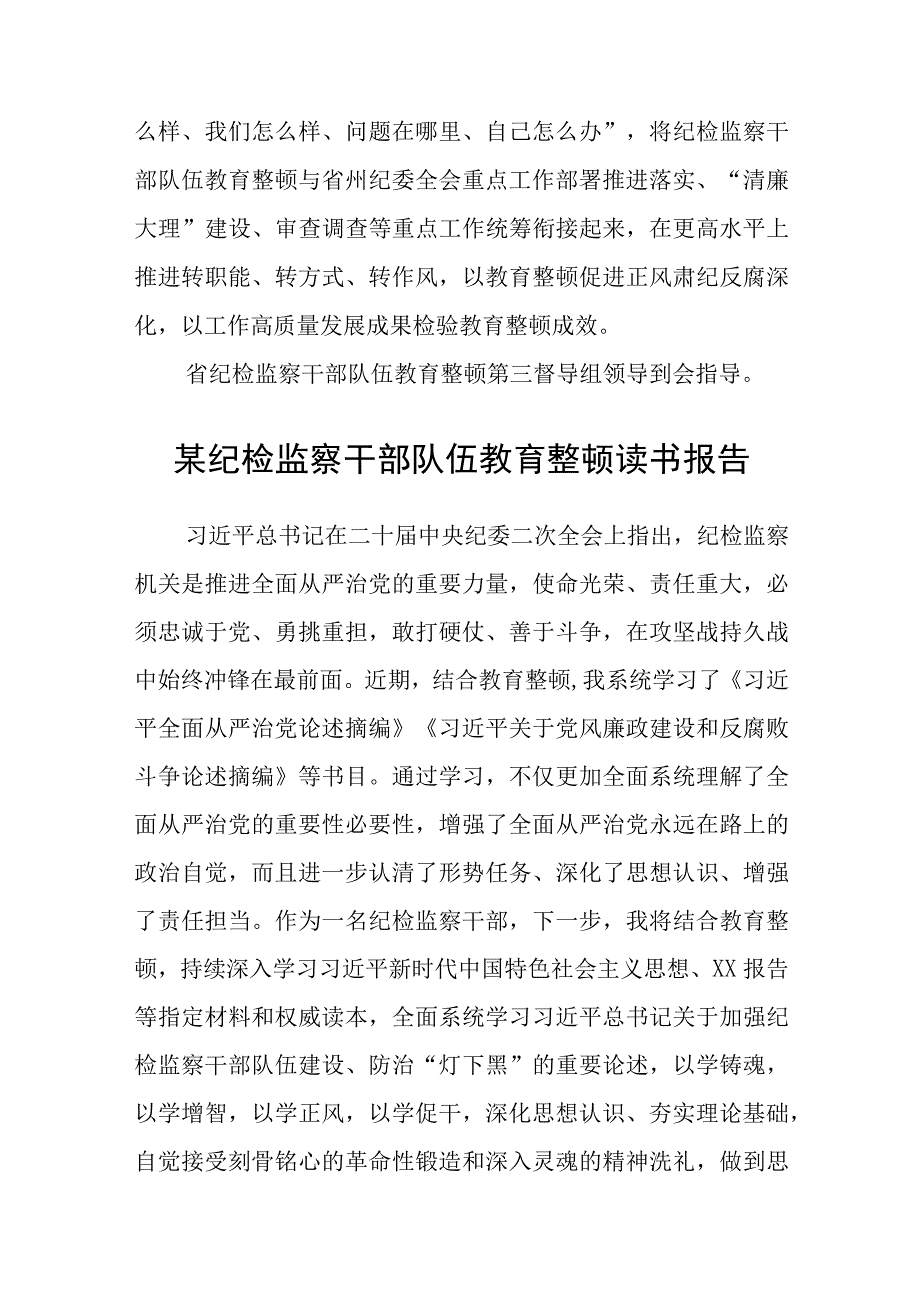 么样、我们怎么样、问题在哪里、自己怎么办”，将纪检监察干部队伍教育整顿与省州纪委全会重点工作部署推进落实、“清廉大理”建设、审查调查等重点工作统筹衔接起来，在更高水平上推进转职能、转方式、转作风，以教育整顿促进正风肃纪反腐深化，以工作高质量发展成果检验教育整顿成效。

省纪检监察干部队伍教育整顿第三督导组领导到会指导。

某纪检监察干部队伍教育整顿读书报告

习近平总书记在二十届中央纪委二次全会上指出，纪检监察机关是推进全面从严治党的重要力量，使命光荣、责任重大，必须忠诚于党、勇挑重担，敢打硬仗、善于斗争，在攻坚战持久战中始终冲锋在最前面。近期，结合教育整顿,我系统学习了《习近平全面从严治党论述摘编》《习近平关于党风廉政建设和反腐败斗争论述摘编》等书目。通过学习，不仅更加全面系统理解了全面从严治党的重要性必要性，增强了全面从严治党永远在路上的政治自觉，而且进一步认清了形势任务、深化了思想认识、增强了责任担当。作为一名纪检监察干部，下一步，我将结合教育整顿，持续深入学习习近平新时代中国特色社会主义思想、XX报告等指定材料和权威读本，全面系统学习习近平总书记关于加强纪检监察干部队伍建设、防治“灯下黑”的重要论述，以学铸魂，以学增智，以学正风，以学促干，深化思想认识、夯实理论基础，自觉接受刻骨铭心的革命性锻造和深入灵魂的精神洗礼，做到思